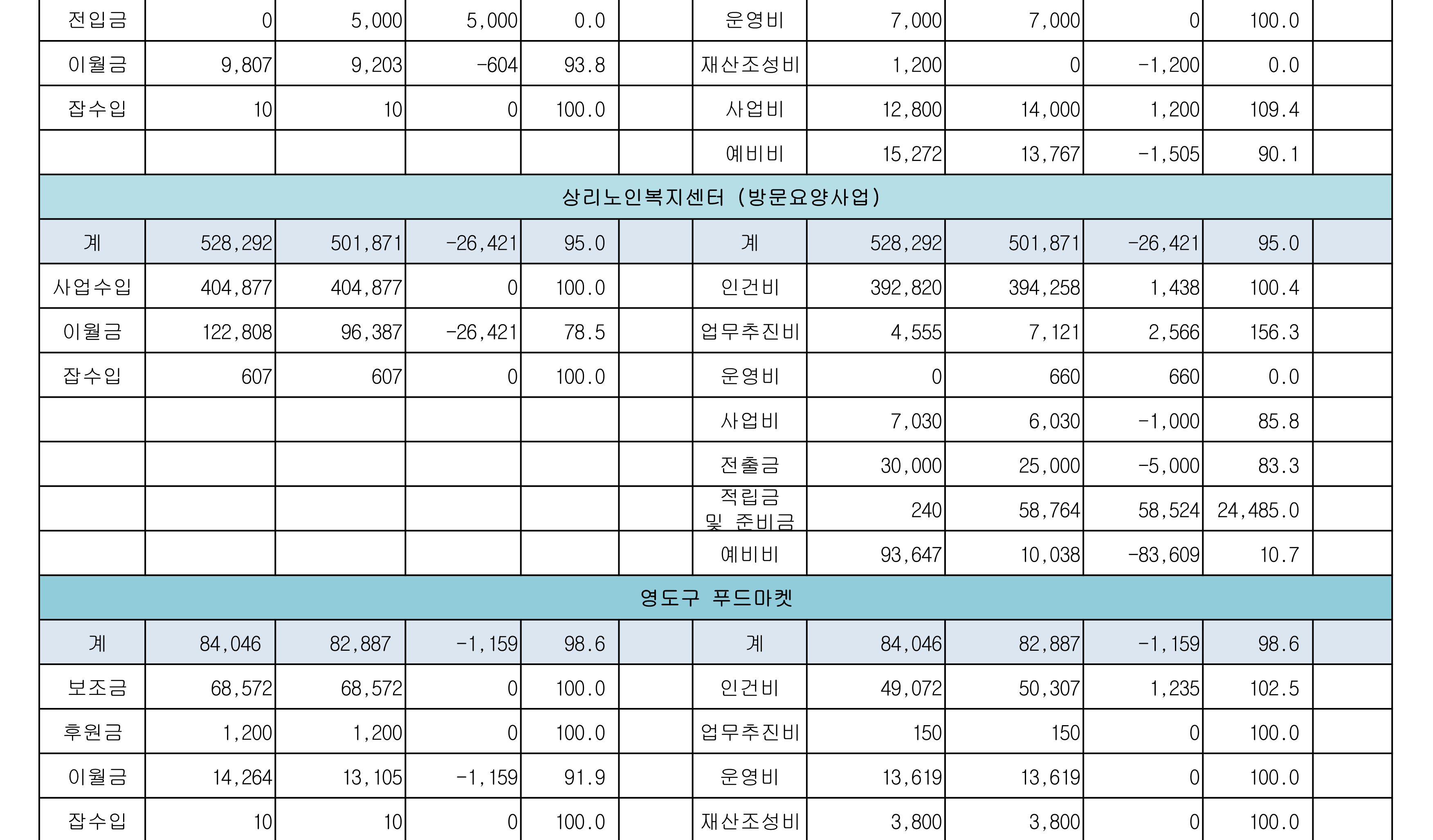 | 전입금 | 0 | 5,000 | 5,000 | 0.0 | | 운영비 | 7,000 | 7,000 | 0 | 100.0 | |
|---|---|---|---|---|---|---|---|---|---|---|---|
| 이월금 | 9,807 | 9,203 | -604 | 93.8 | | 재산조성비 | 1,200 | 0 | -1,200 | 0.0 | |
| 잡수입 | 10 | 10 | 0 | 100.0 | | 사업비 | 12,800 | 14,000 | 1,200 | 109.4 | |
| | | | | | | 예비비 | 15,272 | 13,767 | -1,505 | 90.1 | |
| 상리노인복지센터 (방문요양사업) | | | | | | | | | | | |
| 계 | 528,292 | 501,871 | -26,421 | 95.0 | | 계 | 528,292 | 501,871 | -26,421 | 95.0 | |
| 사업수입 | 404,877 | 404,877 | 0 | 100.0 | | 인건비 | 392,820 | 394,258 | 1,438 | 100.4 | |
| 이월금 | 122,808 | 96,387 | -26,421 | 78.5 | | 업무추진비 | 4,555 | 7,121 | 2,566 | 156.3 | |
| 잡수입 | 607 | 607 | 0 | 100.0 | | 운영비 | 0 | 660 | 660 | 0.0 | |
| | | | | | | 사업비 | 7,030 | 6,030 | -1,000 | 85.8 | |
| | | | | | | 전출금 | 30,000 | 25,000 | -5,000 | 83.3 | |
| | | | | | | 적립금 및 준비금 | 240 | 58,764 | 58,524 | 24,485.0 | |
| | | | | | | 예비비 | 93,647 | 10,038 | -83,609 | 10.7 | |
| 영도구 푸드마켓 | | | | | | | | | | | |
| 계 | 84,046 | 82,887 | -1,159 | 98.6 | | 계 | 84,046 | 82,887 | -1,159 | 98.6 | |
| 보조금 | 68,572 | 68,572 | 0 | 100.0 | | 인건비 | 49,072 | 50,307 | 1,235 | 102.5 | |
| 후원금 | 1,200 | 1,200 | 0 | 100.0 | | 업무추진비 | 150 | 150 | 0 | 100.0 | |
| 이월금 | 14,264 | 13,105 | -1,159 | 91.9 | | 운영비 | 13,619 | 13,619 | 0 | 100.0 | |
| 잡수입 | 10 | 10 | 0 | 100.0 | | 재산조성비 | 3,800 | 3,800 | 0 | 100.0 | |